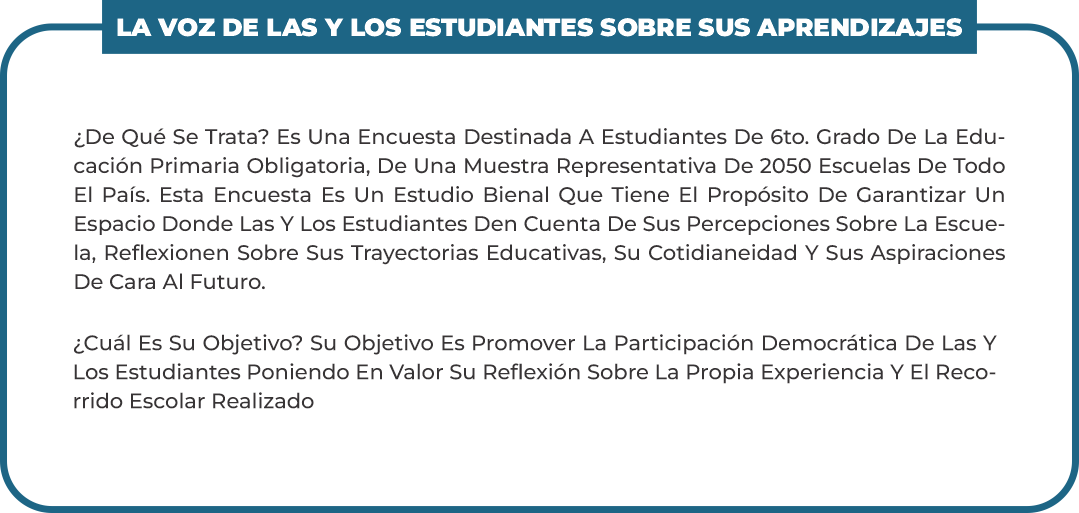 LA VOZ DE LAS Y LOS ESTUDIANTES SOBRE SUS APRENDIZAJES

¿De Qué Se Trata? Es Una Encuesta Destinada A Estudiantes De 6to. Grado De La Educación Primaria Obligatoria, De Una Muestra Representativa De 2050 Escuelas De Todo El País. Esta Encuesta Es Un Estudio Bienal Que Tiene El Propósito De Garantizar Un Espacio Donde Las Y Los Estudiantes Den Cuenta De Sus Percepciones Sobre La Escuela, Reflexionen Sobre Sus Trayectorias Educativas, Su Cotidianeidad Y Sus Aspiraciones De Cara Al Futuro.

¿Cuál Es Su Objetivo? Su Objetivo Es Promover La Participación Democrática De Las Y Los Estudiantes Poniendo En Valor Su Reflexión Sobre La Propia Experiencia Y El Recorrido Escolar Realizado